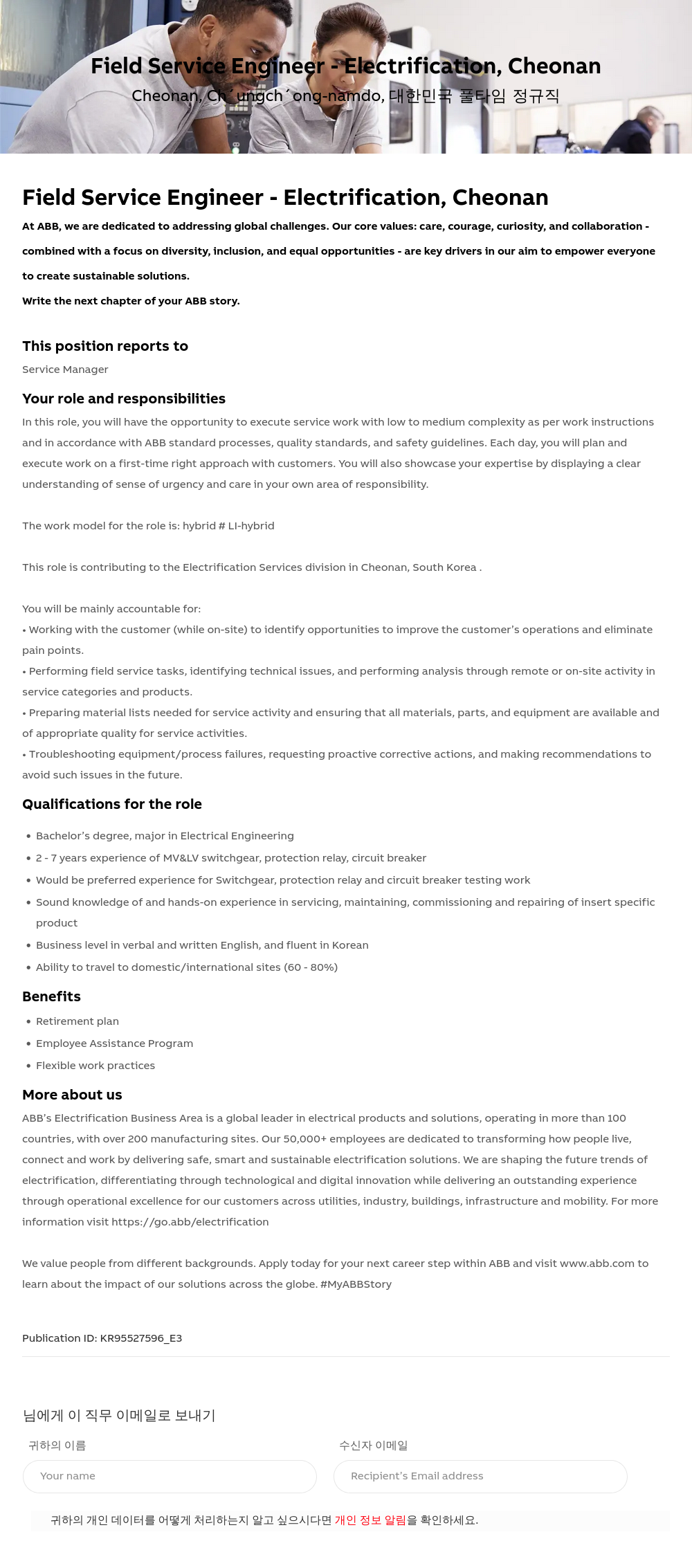 Field Service Engineer - Electrification, Cheonan
Cheonan, Ch´ungch´ong-namdo, 대한민국 풀타임 정규직

Field Service Engineer - Electrification, Cheonan

At ABB, we are dedicated to addressing global challenges. Our core values: care, courage, curiosity, and collaboration - combined with a focus on diversity, inclusion, and equal opportunities - are key drivers in our aim to empower everyone to create sustainable solutions.

Write the next chapter of your ABB story.

This position reports to
Service Manager

Your role and responsibilities
In this role, you will have the opportunity to execute service work with low to medium complexity as per work instructions and in accordance with ABB standard processes, quality standards, and safety guidelines. Each day, you will plan and execute work on a first-time right approach with customers. You will also showcase your expertise by displaying a clear understanding of sense of urgency and care in your own area of responsibility.

The work model for the role is: hybrid # LI-hybrid

This role is contributing to the Electrification Services division in Cheonan, South Korea .

You will be mainly accountable for:
• Working with the customer (while on-site) to identify opportunities to improve the customer's operations and eliminate pain points.
• Performing field service tasks, identifying technical issues, and performing analysis through remote or on-site activity in service categories and products.
• Preparing material lists needed for service activity and ensuring that all materials, parts, and equipment are available and of appropriate quality for service activities.
• Troubleshooting equipment/process failures, requesting proactive corrective actions, and making recommendations to avoid such issues in the future.

Qualifications for the role
• Bachelor's degree, major in Electrical Engineering
• 2 - 7 years experience of MV&LV switchgear, protection relay, circuit breaker
• Would be preferred experience for Switchgear, protection relay and circuit breaker testing work
• Sound knowledge of and hands-on experience in servicing, maintaining, commissioning and repairing of insert specific product
• Business level in verbal and written English, and fluent in Korean
• Ability to travel to domestic/international sites (60 - 80%)

Benefits
• Retirement plan
• Employee Assistance Program
• Flexible work practices

More about us
ABB's Electrification Business Area is a global leader in electrical products and solutions, operating in more than 100 countries, with over 200 manufacturing sites. Our 50,000+ employees are dedicated to transforming how people live, connect and work by delivering safe, smart and sustainable electrification solutions. We are shaping the future trends of electrification, differentiating through technological and digital innovation while delivering an outstanding experience through operational excellence for our customers across utilities, industry, buildings, infrastructure and mobility. For more information visit https://go.abb/electrification

We value people from different backgrounds. Apply today for your next career step within ABB and visit www.abb.com to learn about the impact of our solutions across the globe. #MyABBStory

Publication ID: KR95527596_E3

님에게 이 직무 이메일로 보내기
귀하의 이름
Your name
수신자 이메일
Recipient's Email address
귀하의 개인 데이터를 어떻게 처리하는지 알고 싶으시다면 개인 정보 알림을 확인하세요.